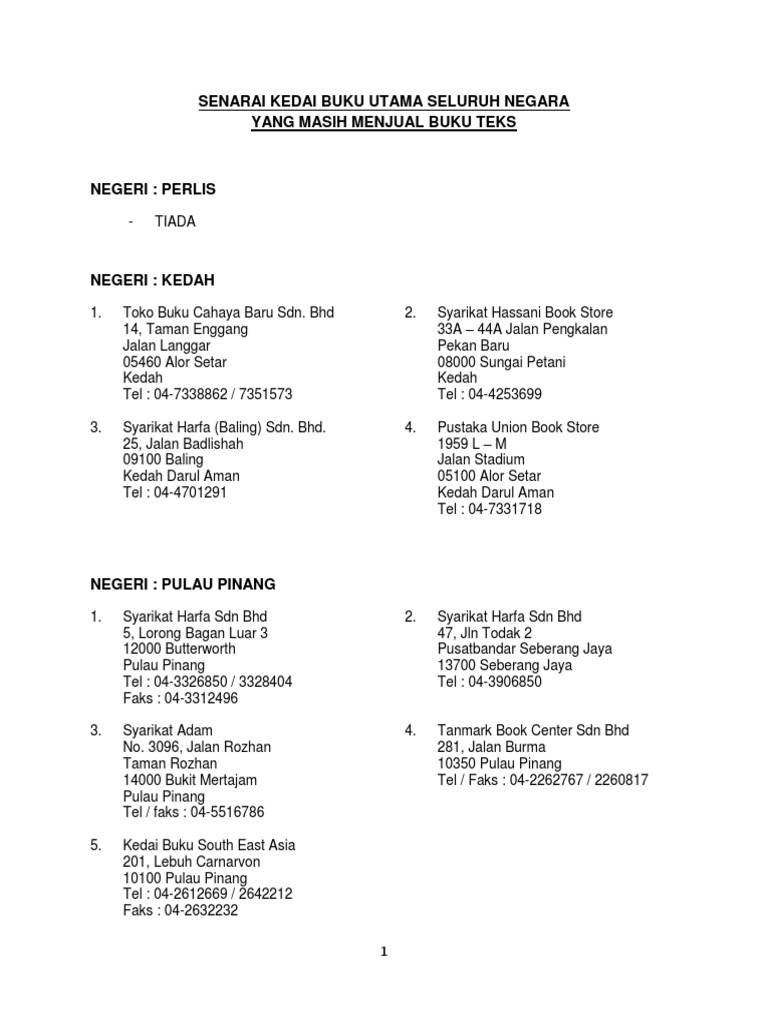 SENARAI KEDAI BUKU UTAMA SELURUH NEGARA
YANG MASIH MENJUAL BUKU TEKS

NEGERI : PERLIS

- TIADA

NEGERI : KEDAH

1. Toko Buku Cahaya Baru Sdn. Bhd
14, Taman Enggang
Jalan Langgar
05460 Alor Setar
Kedah
Tel : 04-7338862 / 7351573

2. Syarikat Hassani Book Store
33A – 44A Jalan Pengkalan
Pekan Baru
08000 Sungai Petani
Kedah
Tel : 04-4253699

3. Syarikat Harfa (Baling) Sdn. Bhd.
25, Jalan Badlishah
09100 Baling
Kedah Darul Aman
Tel : 04-4701291

4. Pustaka Union Book Store
1959 L – M
Jalan Stadium
05100 Alor Setar
Kedah Darul Aman
Tel : 04-7331718

NEGERI : PULAU PINANG

1. Syarikat Harfa Sdn Bhd
5, Lorong Bagan Luar 3
12000 Butterworth
Pulau Pinang
Tel : 04-3326850 / 3328404
Faks : 04-3312496

2. Syarikat Harfa Sdn Bhd
47, Jln Todak 2
Pusatbandar Seberang Jaya
13700 Seberang Jaya
Tel : 04-3906850

3. Syarikat Adam
No. 3096, Jalan Rozhan
Taman Rozhan
14000 Bukit Mertajam
Pulau Pinang
Tel / faks : 04-5516786

4. Tanmark Book Center Sdn Bhd
281, Jalan Burma
10350 Pulau Pinang
Tel / Faks : 04-2262767 / 2260817

5. Kedai Buku South East Asia
201, Lebuh Carnarvon
10100 Pulau Pinang
Tel : 04-2612669 / 2642212
Faks : 04-2632232

1